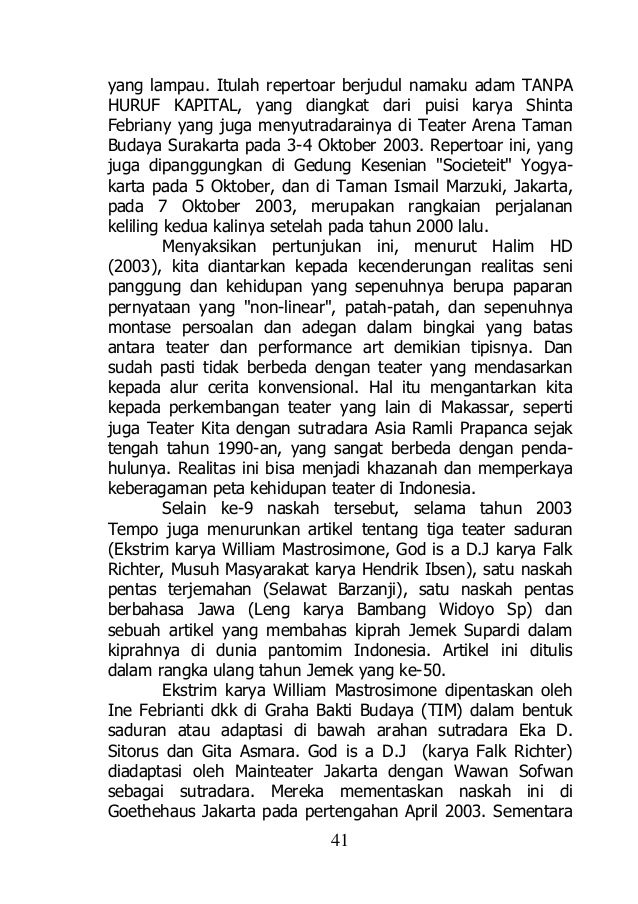 yang lampau. Itulah repertoar berjudul namaku adam TANPA HURUF KAPITAL, yang diangkat dari puisi karya Shinta Febriany yang juga menyutradarainya di Teater Arena Taman Budaya Surakarta pada 3-4 Oktober 2003. Repertoar ini, yang juga dipanggungkan di Gedung Kesenian "Societeit" Yogyakarta pada 5 Oktober, dan di Taman Ismail Marzuki, Jakarta, pada 7 Oktober 2003, merupakan rangkaian perjalanan keliling kedua kalinya setelah pada tahun 2000 lalu.

Menyaksikan pertunjukan ini, menurut Halim HD (2003), kita diantarkan kepada kecenderungan realitas seni panggung dan kehidupan yang sepenuhnya berupa paparan pernyataan yang "non-linear", patah-patah, dan sepenuhnya montase persoalan dan adegan dalam bingkai yang batas antara teater dan performance art demikian tipisnya. Dan sudah pasti tidak berbeda dengan teater yang mendasarkan kepada alur cerita konvensional. Hal itu mengantarkan kita kepada perkembangan teater yang lain di Makassar, seperti juga Teater Kita dengan sutradara Asia Ramli Prapanca sejak tengah tahun 1990-an, yang sangat berbeda dengan pendahulunya. Realitas ini bisa menjadi khazanah dan memperkaya keberagaman peta kehidupan teater di Indonesia.

Selain ke-9 naskah tersebut, selama tahun 2003 Tempo juga menurunkan artikel tentang tiga teater saduran (Ekstrim karya William Mastrosimone, God is a D.J karya Falk Richter, Musuh Masyarakat karya Hendrik Ibsen), satu naskah pentas terjemahan (Selawat Barzanji), satu naskah pentas berbahasa Jawa (Leng karya Bambang Widoyo Sp) dan sebuah artikel yang membahas kiprah Jemek Supardi dalam kiprahnya di dunia pantomim Indonesia. Artikel ini ditulis dalam rangka ulang tahun Jemek yang ke-50.

Ekstrim karya William Mastrosimone dipentaskan oleh Ine Febrianti dkk di Graha Bakti Budaya (TIM) dalam bentuk saduran atau adaptasi di bawah arahan sutradara Eka D. Sitorus dan Gita Asmara. God is a D.J (karya Falk Richter) diadaptasi oleh Mainteater Jakarta dengan Wawan Sofwan sebagai sutradara. Mereka mementaskan naskah ini di Goethehaus Jakarta pada pertengahan April 2003. Sementara

41